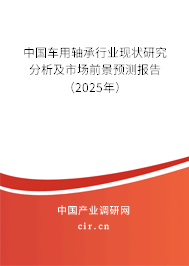 中国车用轴承行业现状研究分析及市场前景预测报告（2025年）

中国产业调研网
cir.cn